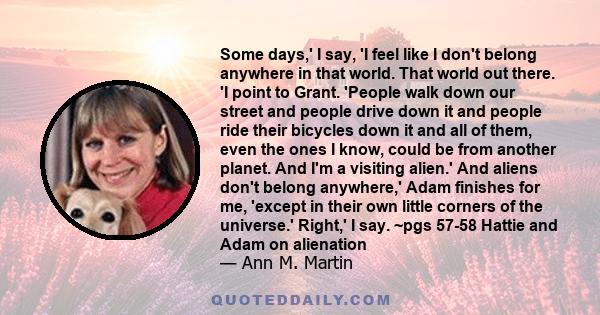 Some days,' I say, 'I feel like I don't belong anywhere in that world. That world out there. 'I point to Grant. 'People walk down our street and people drive down it and people ride their bicycles down it and all of them, even the ones I know, could be from another planet. And I'm a visiting alien.' And aliens don't belong anywhere,' Adam finishes for me, 'except in their own little corners of the universe.' Right,' I say. ~pgs 57-58 Hattie and Adam on alienation
— Ann M. Martin

QUOTEDDAILY.COM